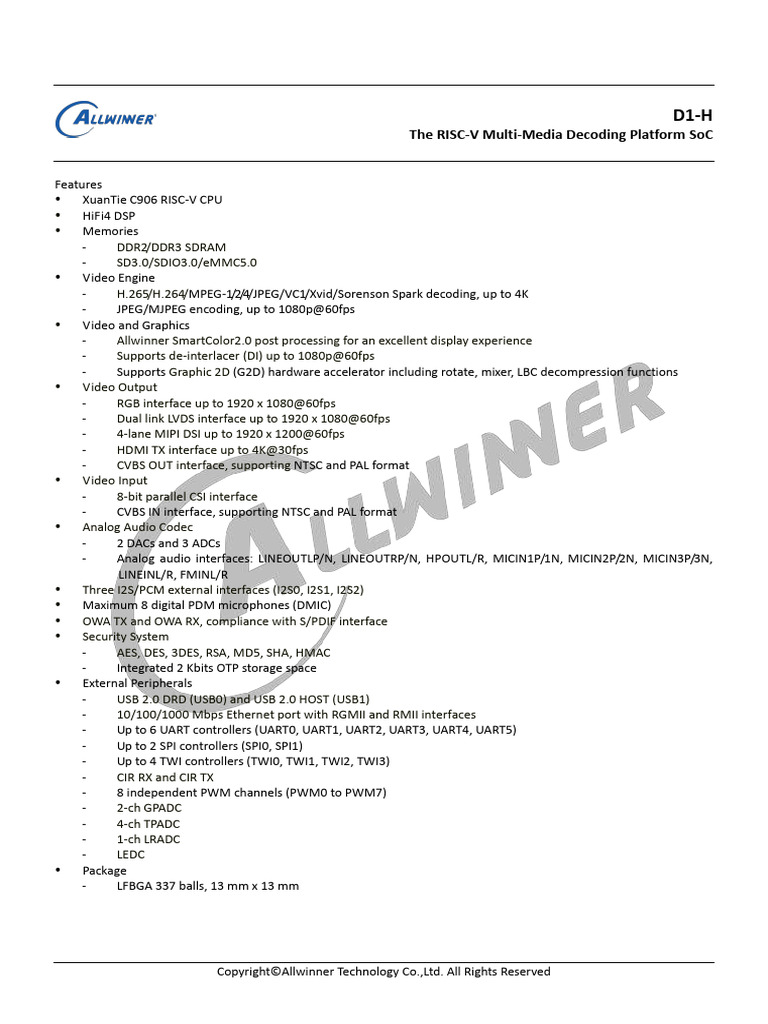 ALLWINNER

D1-H
The RISC-V Multi-Media Decoding Platform SoC

Features
• XuanTie C906 RISC-V CPU
• HiFi4 DSP
• Memories
- DDR2/DDR3 SDRAM
- SD3.0/SDIO3.0/eMMC5.0
• Video Engine
- H.265/H.264/MPEG-1/2/4/JPEG/VC1/Xvid/Sorenson Spark decoding, up to 4K
- JPEG/MJPEG encoding, up to 1080p@60fps
• Video and Graphics
- Allwinner SmartColor2.0 post processing for an excellent display experience
- Supports de-interlacer (DI) up to 1080p@60fps
- Supports Graphic 2D (G2D) hardware accelerator including rotate, mixer, LBC decompression functions
• Video Output
- RGB interface up to 1920 x 1080@60fps
- Dual link LVDS interface up to 1920 x 1080@60fps
- 4-lane MIPI DSI up to 1920 x 1200@60fps
- HDMI TX interface up to 4K@30fps
- CVBS OUT interface, supporting NTSC and PAL format
• Video Input
- 8-bit parallel CSI interface
- CVBS IN interface, supporting NTSC and PAL format
• Analog Audio Codec
- 2 DACs and 3 ADCs
- Analog audio interfaces: LINEOUTLP/N, LINEOUTRP/N, HPOUTL/R, MICIN1P/1N, MICIN2P/2N, MICIN3P/3N, LINEINL/R, FMINL/R
• Three I2S/PCM external interfaces (I2S0, I2S1, I2S2)
• Maximum 8 digital PDM microphones (DMIC)
• OWA TX and OWA RX, compliance with S/PDIF interface
• Security System
- AES, DES, 3DES, RSA, MD5, SHA, HMAC
- Integrated 2 Kbits OTP storage space
• External Peripherals
- USB 2.0 DRD (USB0) and USB 2.0 HOST (USB1)
- 10/100/1000 Mbps Ethernet port with RGMII and RMII interfaces
- Up to 6 UART controllers (UART0, UART1, UART2, UART3, UART4, UART5)
- Up to 2 SPI controllers (SPI0, SPI1)
- Up to 4 TWI controllers (TWI0, TWI1, TWI2, TWI3)
- CIR RX and CIR TX
- 8 independent PWM channels (PWM0 to PWM7)
- 2-ch GPADC
- 4-ch TPADC
- 1-ch LRADC
- LEDC
• Package
- LFBGA 337 balls, 13 mm x 13 mm

ALLWINNER

Copyright©Allwinner Technology Co.,Ltd. All Rights Reserved